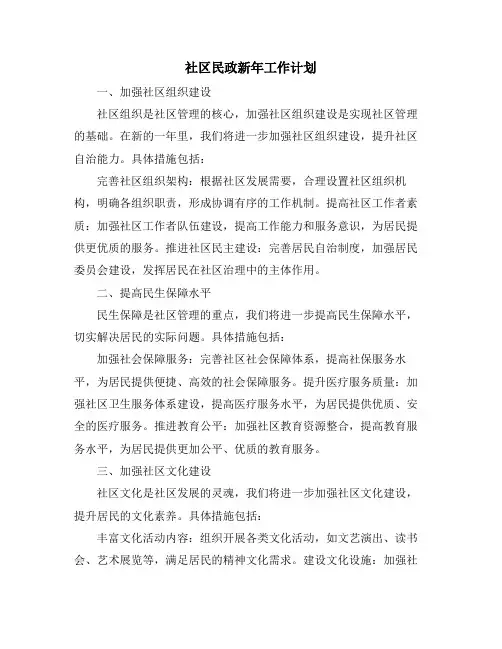 社区民政新年工作计划

一、加强社区组织建设

社区组织是社区管理的核心，加强社区组织建设是实现社区管理的基础。在新的一年里，我们将进一步加强社区组织建设，提升社区自治能力。具体措施包括：

完善社区组织架构：根据社区发展需要，合理设置社区组织机构，明确各组织职责，形成协调有序的工作机制。提高社区工作者素质：加强社区工作者队伍建设，提高工作能力和服务意识，为居民提供更优质的服务。推进社区民主建设：完善居民自治制度，加强居民委员会建设，发挥居民在社区治理中的主体作用。

二、提高民生保障水平

民生保障是社区管理的重点，我们将进一步提高民生保障水平，切实解决居民的实际问题。具体措施包括：

加强社会保障服务：完善社区社会保障体系，提高社保服务水平，为居民提供便捷、高效的社会保障服务。提升医疗服务质量：加强社区卫生服务体系建设，提高医疗服务水平，为居民提供优质、安全的医疗服务。推进教育公平：加强社区教育资源整合，提高教育服务水平，为居民提供更加公平、优质的教育服务。

三、加强社区文化建设

社区文化是社区发展的灵魂，我们将进一步加强社区文化建设，提升居民的文化素养。具体措施包括：

丰富文化活动内容：组织开展各类文化活动，如文艺演出、读书会、艺术展览等，满足居民的精神文化需求。建设文化设施：加强社